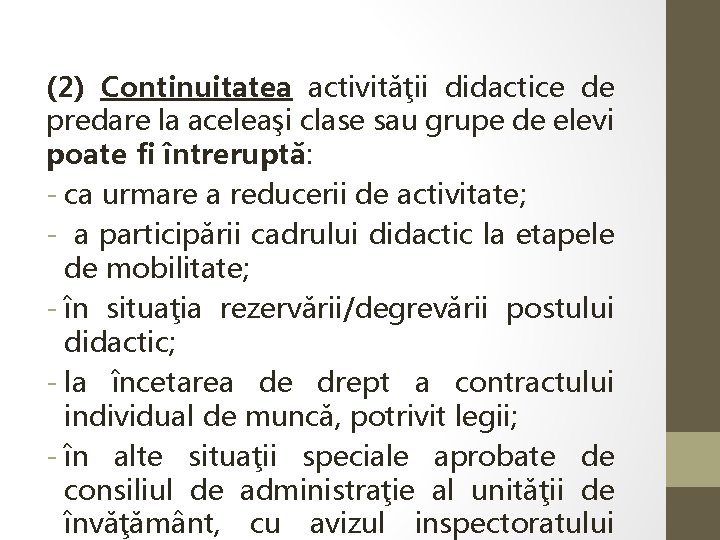 (2) Continuitatea activităţii didactice de predare la aceleaşi clase sau grupe de elevi poate fi întreruptă:

- ca urmare a reducerii de activitate;
- a participării cadrului didactic la etapele de mobilitate;
- în situaţia rezervării/degrevării postului didactic;
- la încetarea de drept a contractului individual de muncă, potrivit legii;
- în alte situaţii speciale aprobate de consiliul de administraţie al unităţii de învăţământ, cu avizul inspectoratului